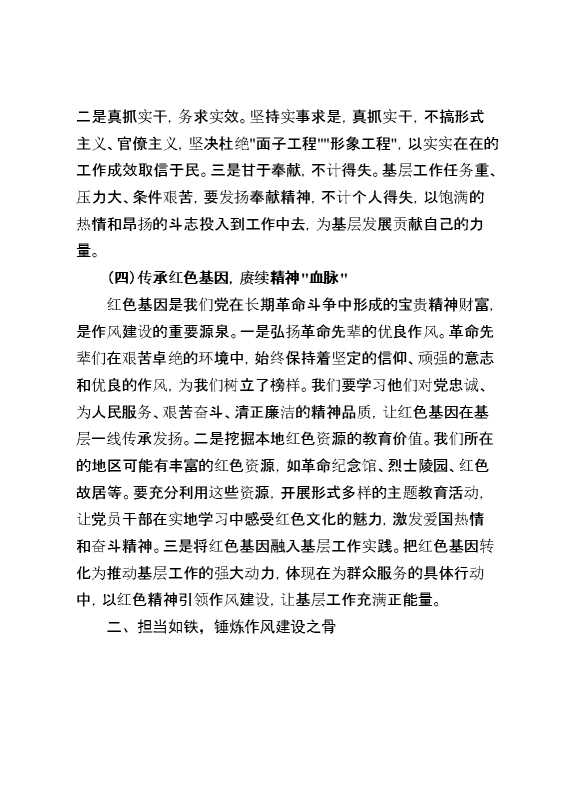 二是真抓实干，务求实效。坚持实事求是，真抓实干，不搞形式主义、官僚主义，坚决杜绝"面子工程""形象工程"，以实实在在的工作成效取信于民。三是甘于奉献，不计得失。基层工作任务重、压力大、条件艰苦，要发扬奉献精神，不计个人得失，以饱满的热情和昂扬的斗志投入到工作中去，为基层发展贡献自己的力量。

（四）传承红色基因，赓续精神"血脉"

红色基因是我们党在长期革命斗争中形成的宝贵精神财富，是作风建设的重要源泉。一是弘扬革命先辈的优良作风。革命先辈们在艰苦卓绝的环境中，始终保持着坚定的信仰、顽强的意志和优良的作风，为我们树立了榜样。我们要学习他们对党忠诚、为人民服务、艰苦奋斗、清正廉洁的精神品质，让红色基因在基层一线传承发扬。二是挖掘本地红色资源的教育价值。我们所在的地区可能有丰富的红色资源，如革命纪念馆、烈士陵园、红色故居等。要充分利用这些资源，开展形式多样的主题教育活动，让党员干部在实地学习中感受红色文化的魅力，激发爱国热情和奋斗精神。三是将红色基因融入基层工作实践。把红色基因转化为推动基层工作的强大动力，体现在为群众服务的具体行动中，以红色精神引领作风建设，让基层工作充满正能量。

二、担当如铁，锤炼作风建设之骨